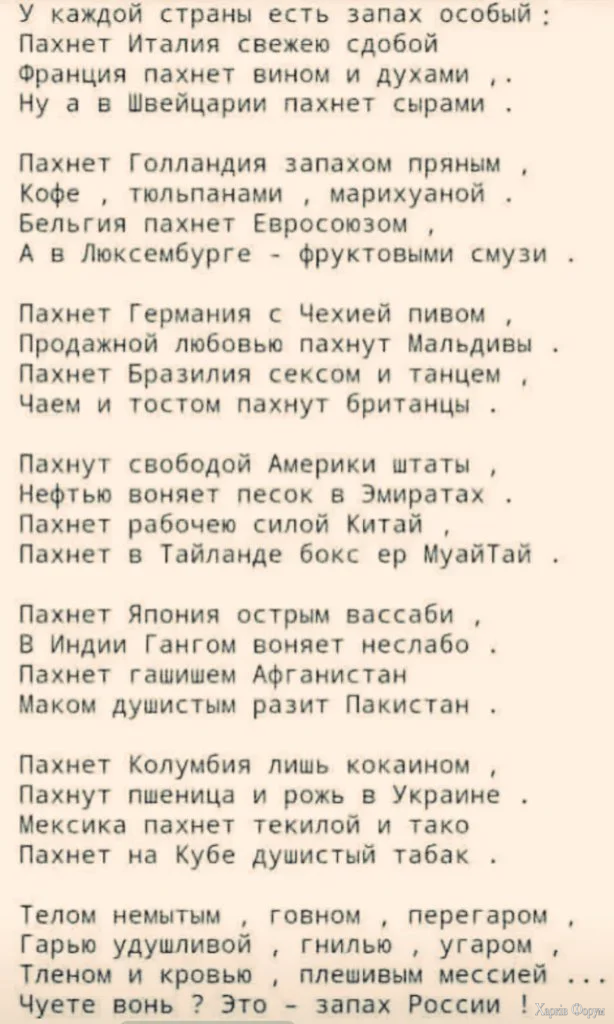 У каждой страны есть запах особый :
Пахнет Италия свежею сдобой
Франция пахнет вином и духами ,.
Ну а в Швейцарии пахнет сырами .

Пахнет Голландия запахом пряным ,
Кофе , тюльпанами , марихуаной .
Бельгия пахнет Евросоюзом ,
А в Люксембурге - фруктовыми смузи .

Пахнет Германия с Чехией пивом ,
Продажной любовью пахнут Мальдивы .
Пахнет Бразилия сексом и танцем ,
Чаем и тостом пахнут британцы .

Пахнут свободой Америки штаты ,
Нефтью воняет песок в Эмиратах .
Пахнет рабочею силой Китай ,
Пахнет в Тайланде бокс ер МуайТай .

Пахнет Япония острым вассаби ,
В Индии Гангом воняет неслабо .
Пахнет гашишем Афганистан
Маком душистым разит Пакистан .

Пахнет Колумбия лишь кокаином ,
Пахнут пшеница и рожь в Украине .
Мексика пахнет текилой и тако
Пахнет на Кубе душистый табак .

Телом немытым , говном , перегаром ,
Гарью удушливой , гнилью , угаром ,
Тленом и кровью , плешивым мессией ...
Чуете вонь ? Это - запах России !

Харків Форум